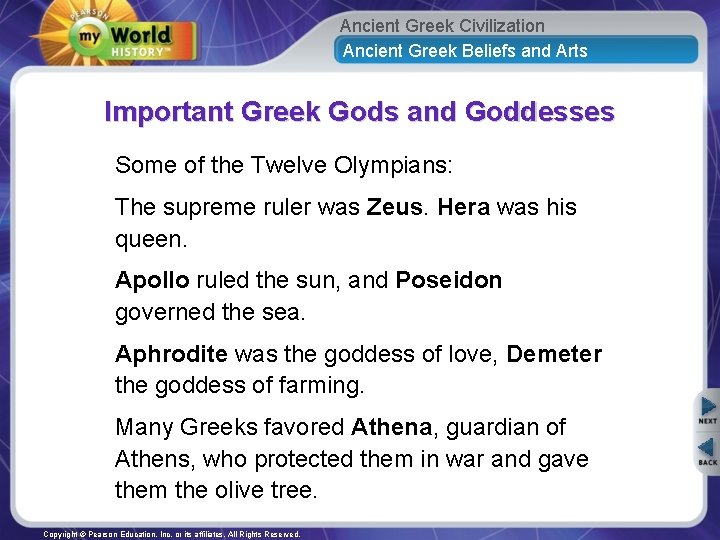 PEARSON
my World
HISTORY™

Ancient Greek Civilization

Ancient Greek Beliefs and Arts

Important Greek Gods and Goddesses

Some of the Twelve Olympians:

The supreme ruler was Zeus. Hera was his queen.

Apollo ruled the sun, and Poseidon governed the sea.

Aphrodite was the goddess of love, Demeter the goddess of farming.

Many Greeks favored Athena, guardian of Athens, who protected them in war and gave them the olive tree.

NEXT

BACK

Copyright © Pearson Education, Inc. or its affiliates. All Rights Reserved.